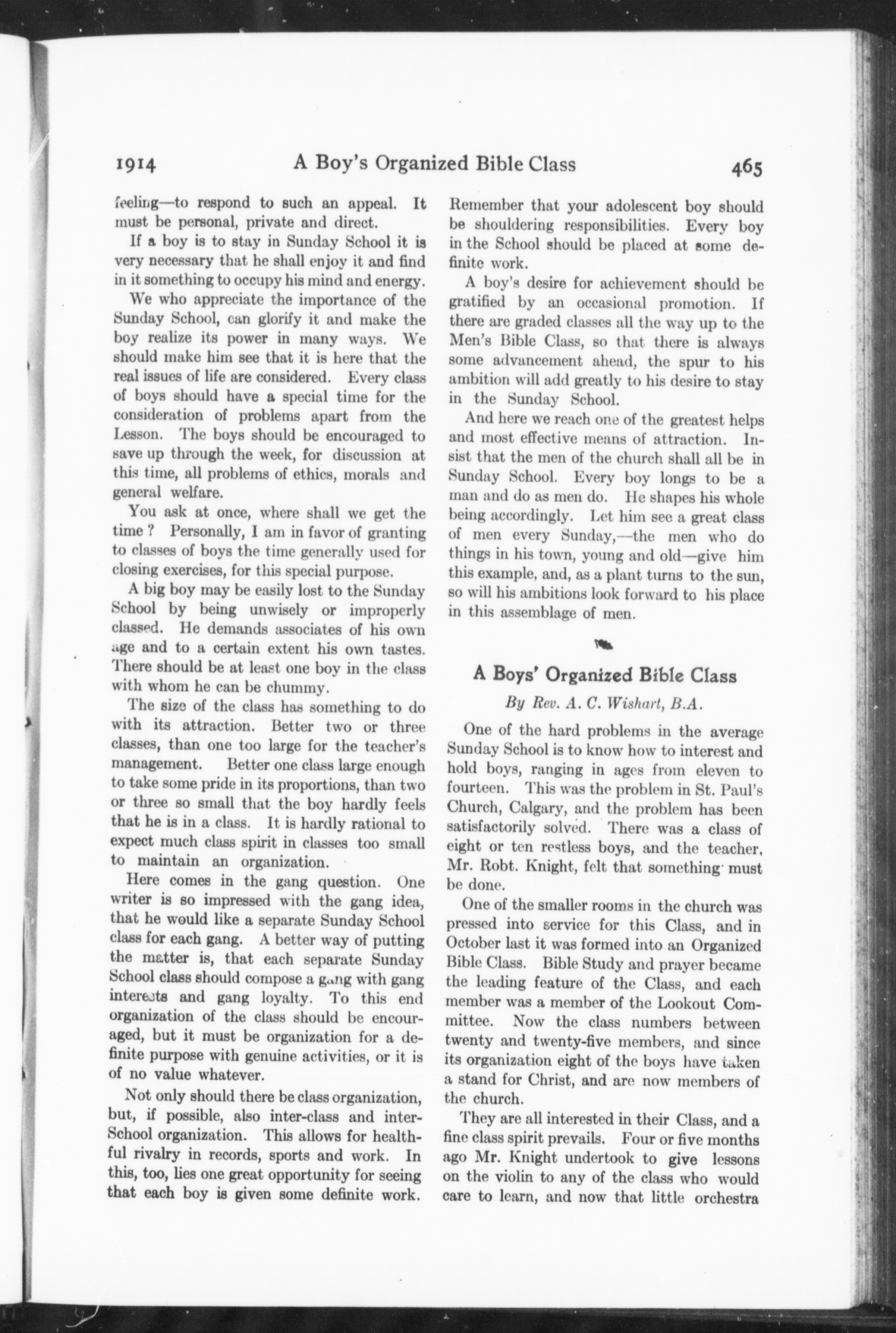 1914 A Boy's Organized Bible Class 465

feeling—to respond to such an appeal. It must be personal, private and direct.

If a boy is to stay in Sunday School it is very necessary that he shall enjoy it and find in it something to occupy his mind and energy.

We who appreciate the importance of the Sunday School, can glorify it and make the boy realize its power in many ways. We should make him see that it is here that the real issues of life are considered. Every class of boys should have a special time for the consideration of problems apart from the Lesson. The boys should be encouraged to save up through the week, for discussion at this time, all problems of ethics, morals and general welfare.

You ask at once, where shall we get the time ? Personally, I am in favor of granting to classes of boys the time generally used for closing exercises, for this special purpose.

A big boy may be easily lost to the Sunday School by being unwisely or improperly classed. He demands associates of his own age and to a certain extent his own tastes. There should be at least one boy in the class with whom he can be chummy.

The size of the class has something to do with its attraction. Better two or three classes, than one too large for the teacher's management. Better one class large enough to take some pride in its proportions, than two or three so small that the boy hardly feels that he is in a class. It is hardly rational to expect much class spirit in classes too small to maintain an organization.

Here comes in the gang question. One writer is so impressed with the gang idea, that he would like a separate Sunday School class for each gang. A better way of putting the matter is, that each separate Sunday School class should compose a gang with gang interests and gang loyalty. To this end organization of the class should be encouraged, but it must be organization for a definite purpose with genuine activities, or it is of no value whatever.

Not only should there be class organization, but, if possible, also inter-class and inter-School organization. This allows for healthful rivalry in records, sports and work. In this, too, lies one great opportunity for seeing that each boy is given some definite work. Remember that your adolescent boy should be shouldering responsibilities. Every boy in the School should be placed at some definite work.

A boy's desire for achievement should be gratified by an occasional promotion. If there are graded classes all the way up to the Men's Bible Class, so that there is always some advancement ahead, the spur to his ambition will add greatly to his desire to stay in the Sunday School.

And here we reach one of the greatest helps and most effective means of attraction. Insist that the men of the church shall all be in Sunday School. Every boy longs to be a man and do as men do. He shapes his whole being accordingly. Let him see a great class of men every Sunday,—the men who do things in his town, young and old—give him this example, and, as a plant turns to the sun, so will his ambitions look forward to his place in this assemblage of men.

A Boys' Organized Bible Class

By Rev. A. C. Wishart, B.A.

One of the hard problems in the average Sunday School is to know how to interest and hold boys, ranging in ages from eleven to fourteen. This was the problem in St. Paul's Church, Calgary, and the problem has been satisfactorily solved. There was a class of eight or ten restless boys, and the teacher, Mr. Robt. Knight, felt that something must be done.

One of the smaller rooms in the church was pressed into service for this Class, and in October last it was formed into an Organized Bible Class. Bible Study and prayer became the leading feature of the Class, and each member was a member of the Lookout Committee. Now the class numbers between twenty and twenty-five members, and since its organization eight of the boys have taken a stand for Christ, and are now members of the church.

They are all interested in their Class, and a fine class spirit prevails. Four or five months ago Mr. Knight undertook to give lessons on the violin to any of the class who would care to learn, and now that little orchestra